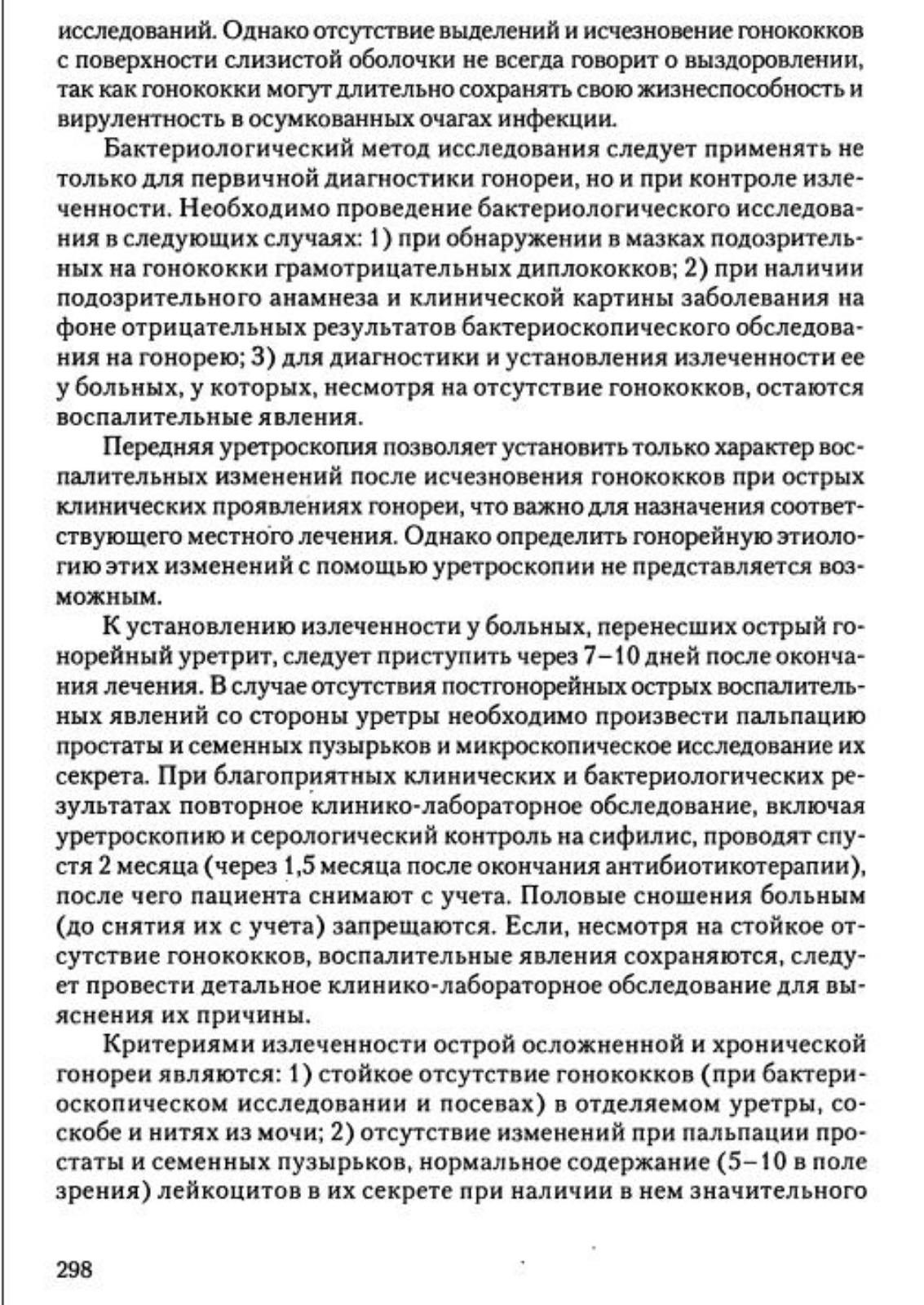 исследований. Однако отсутствие выделений и исчезновение гонококков с поверхности слизистой оболочки не всегда говорит о выздоровлении, так как гонококки могут длительно сохранять свою жизнеспособность и вирулентность в осумкованных очагах инфекции.

Бактериологический метод исследования следует применять не только для первичной диагностики гонореи, но и при контроле излеченности. Необходимо проведение бактериологического исследования в следующих случаях: 1) при обнаружении в мазках подозрительных на гонококки грамотрицательных диплококков; 2) при наличии подозрительного анамнеза и клинической картины заболевания на фоне отрицательных результатов бактериоскопического обследования на гонорею; 3) для диагностики и установления излеченности ее у больных, у которых, несмотря на отсутствие гонококков, остаются воспалительные явления.

Передняя уретроскопия позволяет установить только характер воспалительных изменений после исчезновения гонококков при острых клинических проявлениях гонореи, что важно для назначения соответствующего местного лечения. Однако определить гонорейную этиологию этих изменений с помощью уретроскопии не представляется возможным.

К установлению излеченности у больных, перенесших острый гонорейный уретрит, следует приступить через 7–10 дней после окончания лечения. В случае отсутствия постгонорейных острых воспалительных явлений со стороны уретры необходимо произвести пальпацию простаты и семенных пузырьков и микроскопическое исследование их секрета. При благоприятных клинических и бактериологических результатах повторное клинико-лабораторное обследование, включая уретроскопию и серологический контроль на сифилис, проводят спустя 2 месяца (через 1,5 месяца после окончания антибиотикотерапии), после чего пациента снимают с учета. Половые сношения больным (до снятия их с учета) запрещаются. Если, несмотря на стойкое отсутствие гонококков, воспалительные явления сохраняются, следует провести детальное клинико-лабораторное обследование для выяснения их причины.

Критериями излеченности острой осложненной и хронической гонореи являются: 1) стойкое отсутствие гонококков (при бактериоскопическом исследовании и посевах) в отделяемом уретры, соскобе и нитях из мочи; 2) отсутствие изменений при пальпации простаты и семенных пузырьков, нормальное содержание (5–10 в поле зрения) лейкоцитов в их секрете при наличии в нем значительного

298